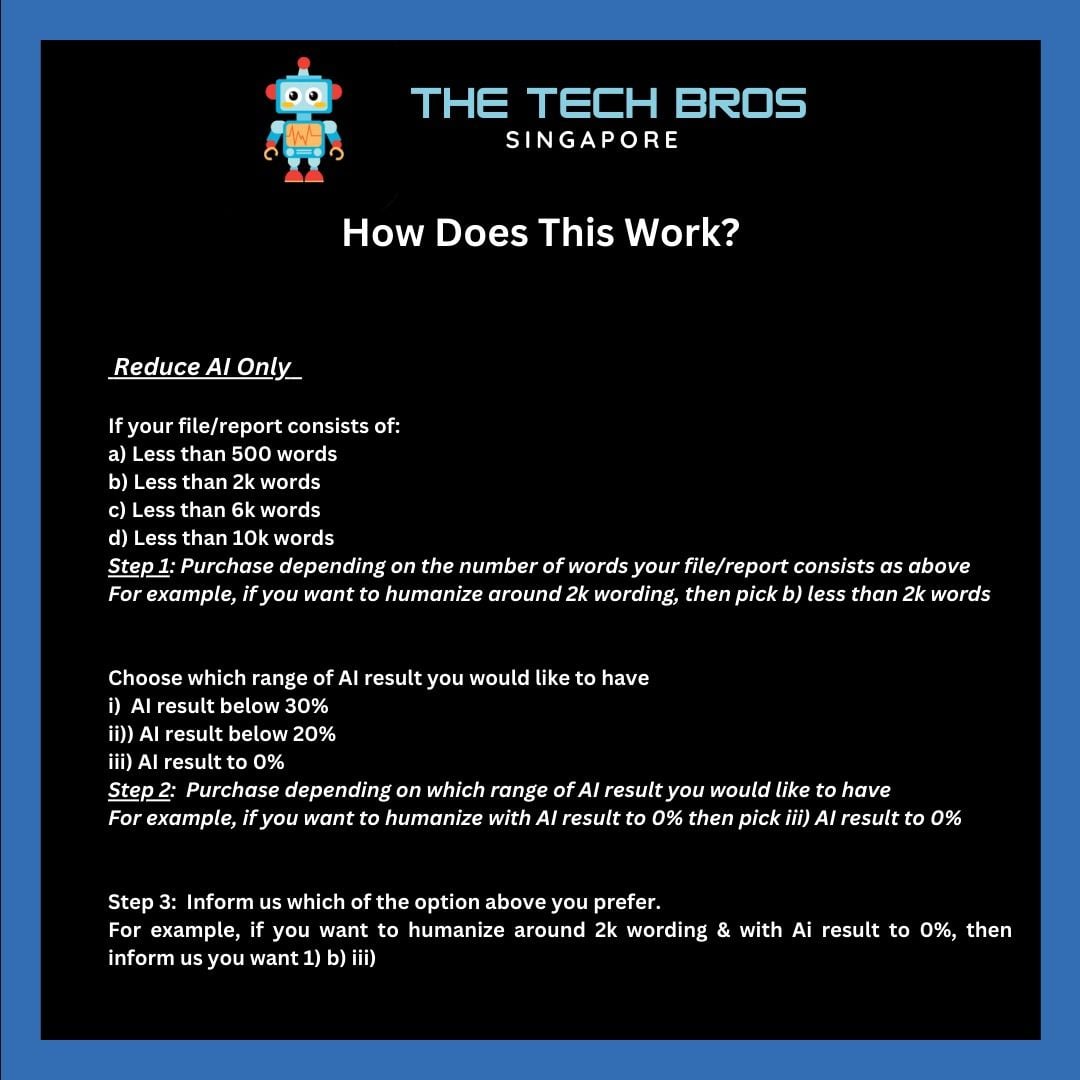 THE TECH BROS
SINGAPORE

How Does This Work?

Reduce AI Only

If your file/report consists of:
a) Less than 500 words
b) Less than 2k words
c) Less than 6k words
d) Less than 10k words
Step 1: Purchase depending on the number of words your file/report consists as above
For example, if you want to humanize around 2k wording, then pick b) less than 2k words

Choose which range of AI result you would like to have
i) AI result below 30%
ii)) AI result below 20%
iii) AI result to 0%
Step 2: Purchase depending on which range of AI result you would like to have
For example, if you want to humanize with AI result to 0% then pick iii) AI result to 0%

Step 3: Inform us which of the option above you prefer.
For example, if you want to humanize around 2k wording & with Ai result to 0%, then inform us you want 1) b) iii)